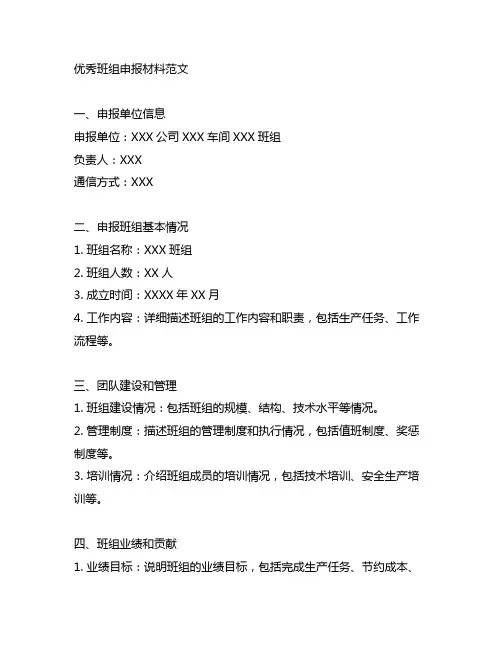 优秀班组申报材料范文

一、申报单位信息
申报单位：XXX 公司 XXX 车间 XXX 班组
负责人：XXX
通信方式：XXX

二、申报班组基本情况
1. 班组名称：XXX 班组
2. 班组人数：XX 人
3. 成立时间：XXXX 年 XX 月
4. 工作内容：详细描述班组的工作内容和职责，包括生产任务、工作流程等。

三、团队建设和管理
1. 班组建设情况：包括班组的规模、结构、技术水平等情况。
2. 管理制度：描述班组的管理制度和执行情况，包括值班制度、奖惩制度等。
3. 培训情况：介绍班组成员的培训情况，包括技术培训、安全生产培训等。

四、班组业绩和贡献
1. 业绩目标：说明班组的业绩目标，包括完成生产任务、节约成本、